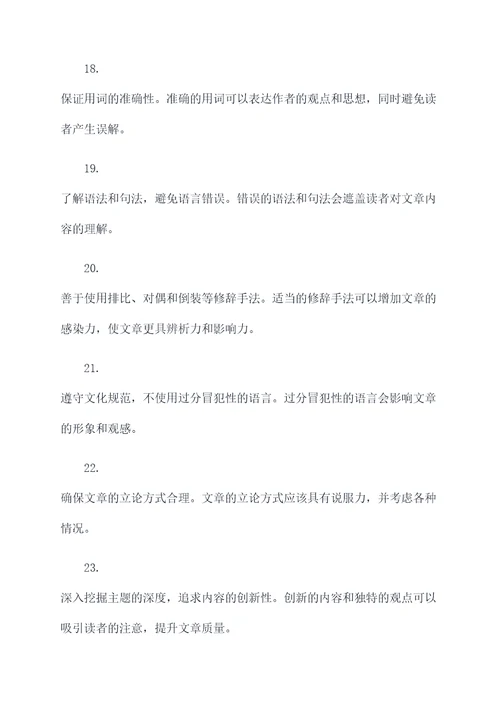 18.

保证用词的准确性。准确的用词可以表达作者的观点和思想，同时避免读者产生误解。

19.

了解语法和句法，避免语言错误。错误的语法和句法会遮盖读者对文章内容的理解。

20.

善于使用排比、对偶和倒装等修辞手法。适当的修辞手法可以增加文章的感染力，使文章更具辨析力和影响力。

21.

遵守文化规范，不使用过分冒犯性的语言。过分冒犯性的语言会影响文章的形象和观感。

22.

确保文章的立论方式合理。文章的立论方式应该具有说服力，并考虑各种情况。

23.

深入挖掘主题的深度，追求内容的创新性。创新的内容和独特的观点可以吸引读者的注意，提升文章质量。